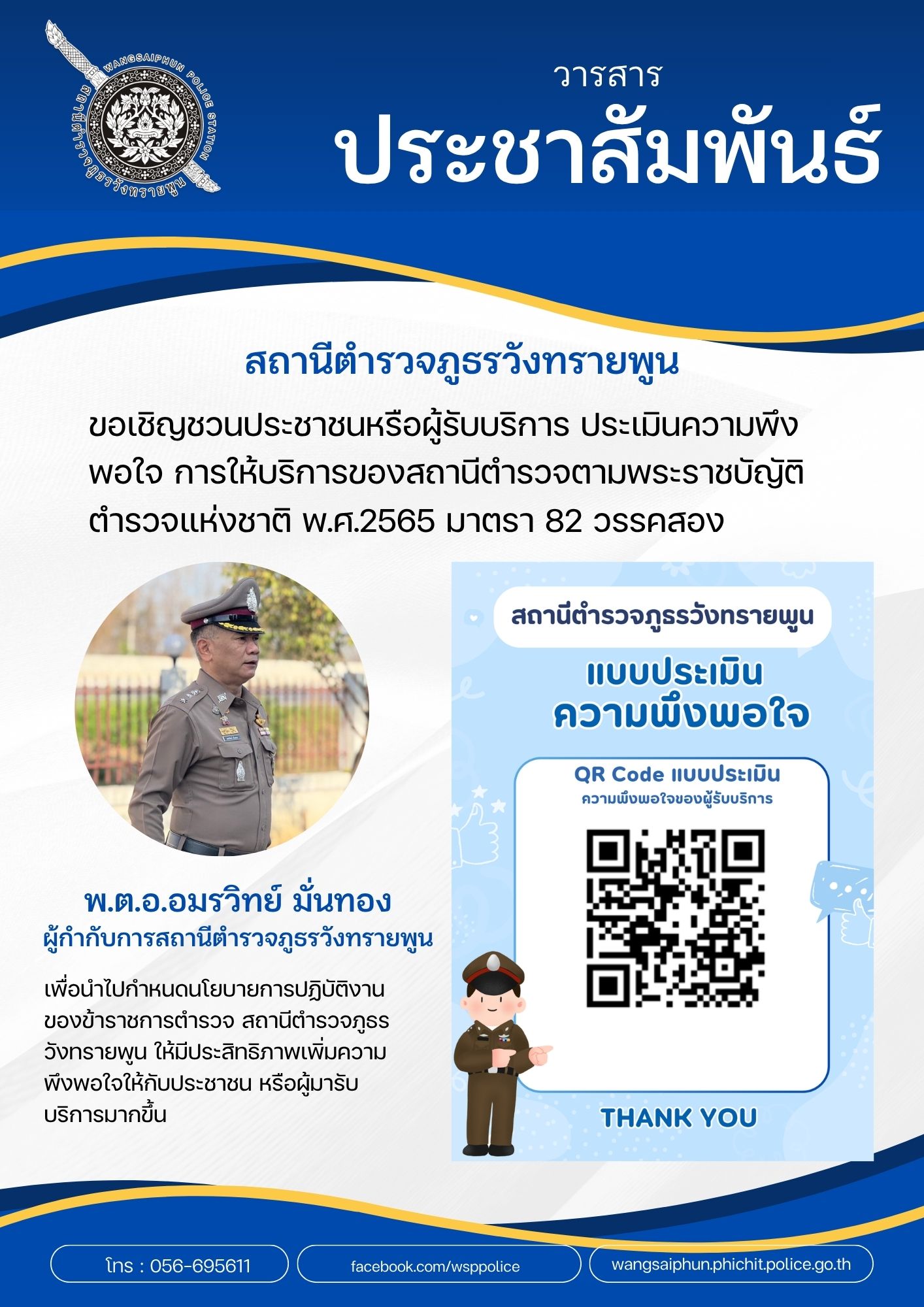 WANGSAIPHUN POLICE STATION
สถานีตำรวจภูธรวังทรายพูน

วารสาร
ประชาสัมพันธ์

สถานีตำรวจภูธรวังทรายพูน

ขอเชิญชวนประชาชนหรือผู้รับบริการ ประเมินความพึงพอใจ การให้บริการของสถานีตำรวจตามพระราชบัญญัติตำรวจแห่งชาติ พ.ศ.2565 มาตรา 82 วรรคสอง

พ.ต.อ.อมรวิทย์ มั่นทอง
ผู้กำกับการสถานีตำรวจภูธรวังทรายพูน

เพื่อนำไปกำหนดนโยบายการปฏิบัติงานของข้าราชการตำรวจ สถานีตำรวจภูธรวังทรายพูน ให้มีประสิทธิภาพเพิ่มความพึงพอใจให้กับประชาชน หรือผู้มารับบริการมากขึ้น

สถานีตำรวจภูธรวังทรายพูน
แบบประเมิน
ความพึงพอใจ
QR Code แบบประเมิน
ความพึงพอใจของผู้รับบริการ
THANK YOU

โทร : 056-695611
facebook.com/wsppolice
wangsaiphun.phichit.police.go.th